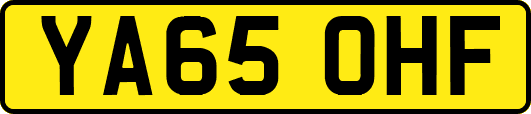 YA65 OHF